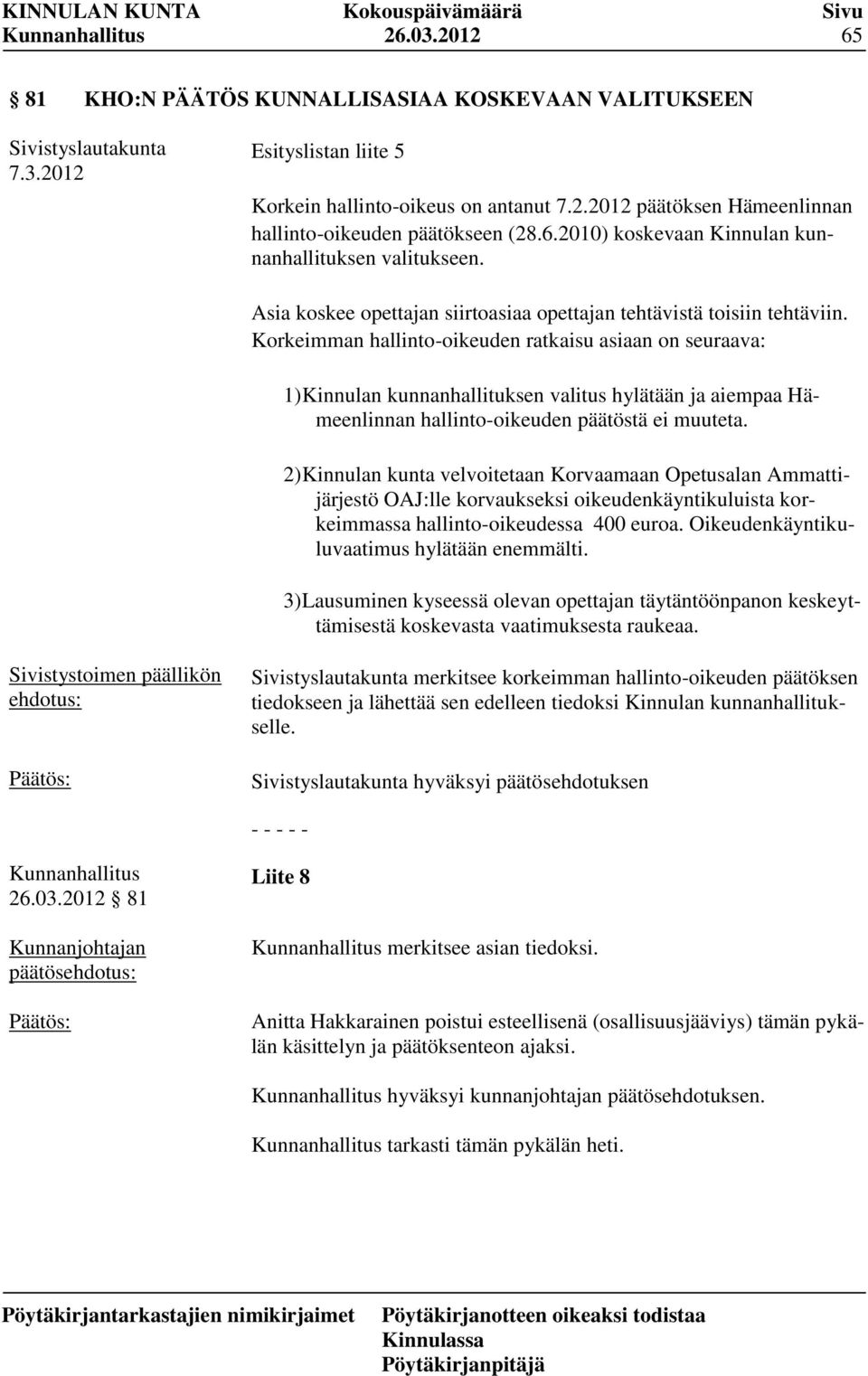 KINNULAN KUNTA Kokouspäivämäärä Sivu
Kunnanhallitus 26.03.2012 65

81 KHO:N PÄÄTÖS KUNNALLISASIAA KOSKEVAAN VALITUKSEEN

Sivistyslautakunta
7.3.2012

Esityslistan liite 5

Korkein hallinto-oikeus on antanut 7.2.2012 päätöksen Hämeenlinnan hallinto-oikeuden päätökseen (28.6.2010) koskevaan Kinnulan kunnanhallituksen valitukseen.

Asia koskee opettajan siirtoasiaa opettajan tehtävistä toisiin tehtäviin. Korkeimman hallinto-oikeuden ratkaisu asiaan on seuraava:

1) Kinnulan kunnanhallituksen valitus hylätään ja aiempaa Hämeenlinnan hallinto-oikeuden päätöstä ei muuteta.

2) Kinnulan kunta velvoitetaan Korvaamaan Opetusalan Ammattijärjestö OAJ:lle korvaukseksi oikeudenkäyntikuluista korkeimmassa hallinto-oikeudessa 400 euroa. Oikeudenkäyntikuluvaatimus hylätään enemmälti.

3) Lausuminen kyseessä olevan opettajan täytäntöönpanon keskeyttämisestä koskevasta vaatimuksesta raukeaa.

Sivistystoimen päällikön ehdotus:

Sivistyslautakunta merkitsee korkeimman hallinto-oikeuden päätöksen tiedokseen ja lähettää sen edelleen tiedoksi Kinnulan kunnanhallitukselle.

Päätös:

Sivistyslautakunta hyväksyi päätösehdotuksen

- - - - -

Kunnanhallitus
26.03.2012 81

Liite 8

Kunnanjohtajan päätösehdotus:

Kunnanhallitus merkitsee asian tiedoksi.

Päätös:

Anitta Hakkarainen poistui esteellisenä (osallisuusjääviys) tämän pykälän käsittelyn ja päätöksenteon ajaksi.

Kunnanhallitus hyväksyi kunnanjohtajan päätösehdotuksen.

Kunnanhallitus tarkasti tämän pykälän heti.

Pöytäkirjantarkastajien nimikirjaimet Pöytäkirjanotteen oikeaksi todistaa
Kinnulassa
Pöytäkirjanpitäjä